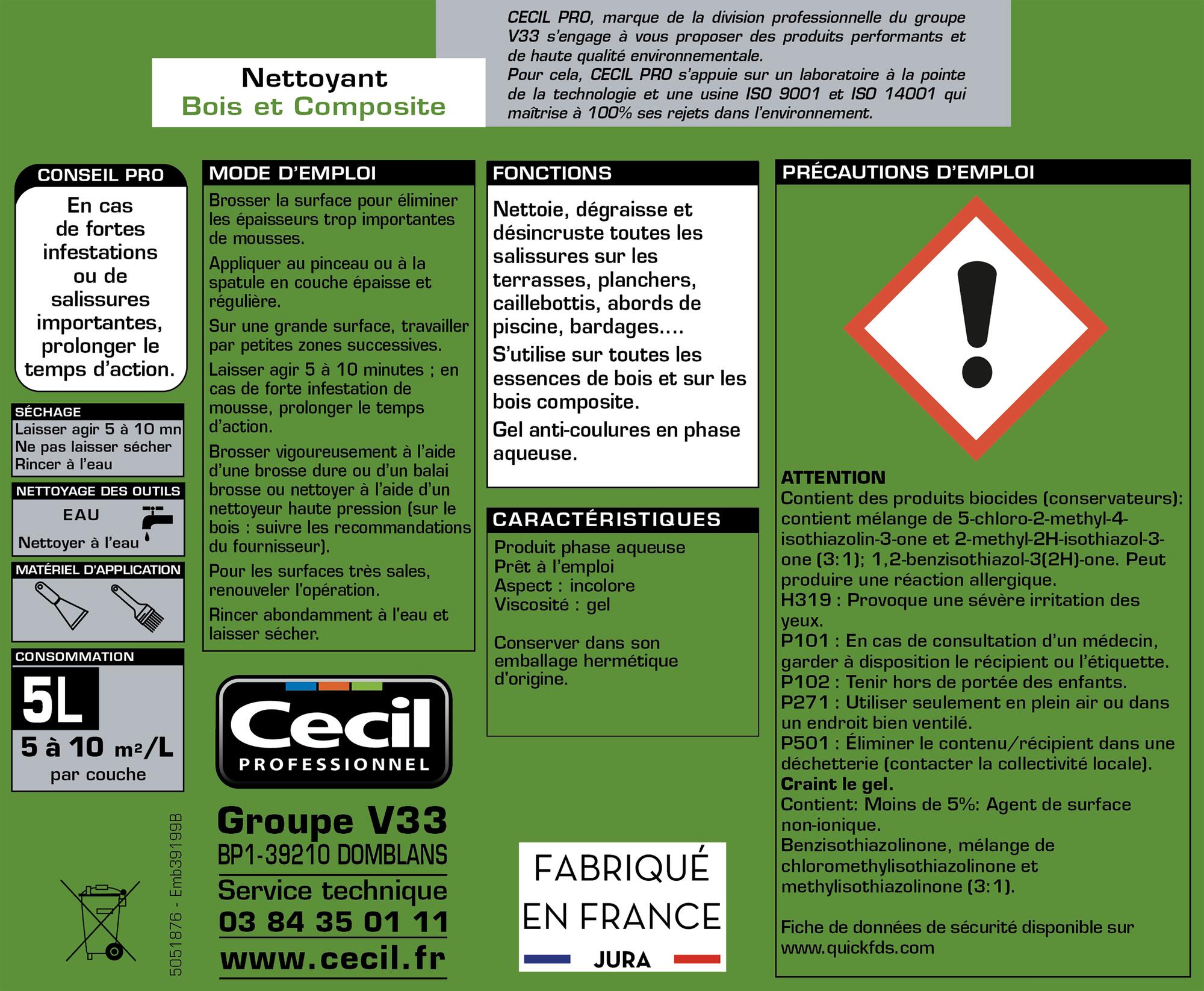 Nettoyant
Bois et Composite

CECIL PRO, marque de la division professionnelle du groupe V33 s'engage à vous proposer des produits performants et de haute qualité environnementale.
Pour cela, CECIL PRO s'appuie sur un laboratoire à la pointe de la technologie et une usine ISO 9001 et ISO 14001 qui maîtrise à 100% ses rejets dans l'environnement.

CONSEIL PRO
En cas de fortes infestations ou de salissures importantes, prolonger le temps d'action.

SÉCHAGE
Laisser agir 5 à 10 mn
Ne pas laisser sécher
Rincer à l'eau

NETTOYAGE DES OUTILS
EAU
Nettoyer à l'eau

MATÉRIEL D'APPLICATION

CONSOMMATION
5L
5 à 10 m²/L
par couche

5051876 - Emb39199B

MODE D'EMPLOI
Brosser la surface pour éliminer les épaisseurs trop importantes de mousses.

Appliquer au pinceau ou à la spatule en couche épaisse et régulière.

Sur une grande surface, travailler par petites zones successives.

Laisser agir 5 à 10 minutes ; en cas de forte infestation de mousse, prolonger le temps d'action.

Brosser vigoureusement à l'aide d'une brosse dure ou d'un balai brosse ou nettoyer à l'aide d'un nettoyeur haute pression (sur le bois : suivre les recommandations du fournisseur).

Pour les surfaces très sales, renouveler l'opération.

Rincer abondamment à l'eau et laisser sécher.

Cecil
PROFESSIONNEL

Groupe V33
BP1-39210 DOMBLANS
Service technique
03 84 35 01 11
www.cecil.fr

FONCTIONS
Nettoie, dégraisse et désincruste toutes les salissures sur les terrasses, planchers, caillebottis, abords de piscine, bardages....

S'utilise sur toutes les essences de bois et sur les bois composite.

Gel anti-coulures en phase aqueuse.

CARACTÉRISTIQUES
Produit phase aqueuse
Prêt à l'emploi
Aspect : incolore
Viscosité : gel

Conserver dans son emballage hermétique d'origine.

FABRIQUÉ EN FRANCE
JURA

PRÉCAUTIONS D'EMPLOI
ATTENTION
Contient des produits biocides (conservateurs): contient mélange de 5-chloro-2-methyl-4-isothiazolin-3-one et 2-methyl-2H-isothiazol-3-one (3:1); 1,2-benzisothiazol-3(2H)-one. Peut produire une réaction allergique.
H319 : Provoque une sévère irritation des yeux.
P101 : En cas de consultation d'un médecin, garder à disposition le récipient ou l'étiquette.
P102 : Tenir hors de portée des enfants.
P271 : Utiliser seulement en plein air ou dans un endroit bien ventilé.
P501 : Éliminer le contenu/récipient dans une déchetterie (contacter la collectivité locale).
Craint le gel.
Contient: Moins de 5%: Agent de surface non-ionique.
Benzisothiazolinone, mélange de chloromethylisothiazolinone et methylisothiazolinone (3:1).

Fiche de données de sécurité disponible sur www.quickfds.com